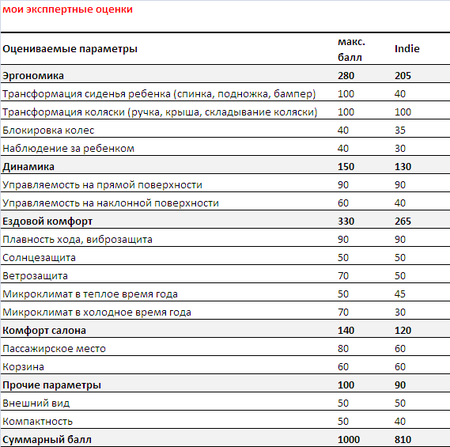 мои экспертные оценки

| Оцениваемые параметры | макс. балл | Indie |
|---|---|---|
| Эргономика | 280 | 205 |
| Трансформация сиденья ребенка (спинка, подножка, бампер) | 100 | 40 |
| Трансформация коляски (ручка, крыша, складывание коляски) | 100 | 100 |
| Блокировка колес | 40 | 35 |
| Наблюдение за ребенком | 40 | 30 |
| Динамика | 150 | 130 |
| Управляемость на прямой поверхности | 90 | 90 |
| Управляемость на наклонной поверхности | 60 | 40 |
| Ездовой комфорт | 330 | 265 |
| Плавность хода, виброзащита | 90 | 90 |
| Солнцезащита | 50 | 50 |
| Ветрозащита | 70 | 50 |
| Микроклимат в теплое время года | 50 | 45 |
| Микроклимат в холодное время года | 70 | 30 |
| Комфорт салона | 140 | 120 |
| Пассажирское место | 80 | 60 |
| Корзина | 60 | 60 |
| Прочие параметры | 100 | 90 |
| Внешний вид | 50 | 50 |
| Компактность | 50 | 40 |
| Суммарный балл | 1000 | 810 |